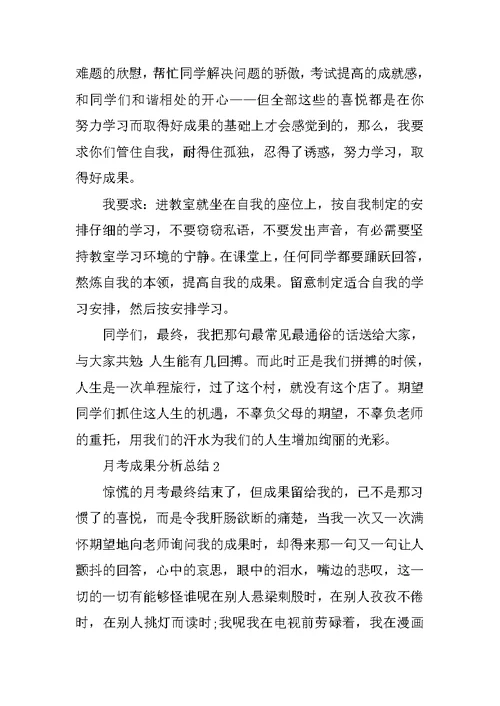 难题的欣慰，帮忙同学解决问题的骄傲，考试提高的成就感，和同学们和谐相处的开心——但全部这些的喜悦都是在你努力学习而取得好成果的基础上才会感觉到的，那么，我要求你们管住自我，耐得住孤独，忍得了诱惑，努力学习，取得好成果。

我要求：进教室就坐在自我的座位上，按自我制定的安排仔细的学习，不要窃窃私语，不要发出声音，有必需要坚持教室学习环境的宁静。在课堂上，任何同学都要踊跃回答，熬炼自我的本领，提高自我的成果。留意制定适合自我的学习安排，然后按安排学习。

同学们，最终，我把那句最常见最通俗的话送给大家，与大家共勉 人生能有几回搏。而此时正是我们拼搏的时候，人生是一次单程旅行，过了这个村，就没有这个店了。期望同学们抓住这人生的机遇，不辜负父母的期望，不辜负老师的重托，用我们的汗水为我们的人生增加绚丽的光彩。

月考成果分析总结 2

惊慌的月考最终结束了，但成果留给我的，已不是那习惯了的喜悦，而是令我肝肠欲断的痛楚，当我一次又一次满怀期望地向老师询问我的成果时，却得来那一句又一句让人颤抖的回答，心中的哀思，眼中的泪水，嘴边的悲叹，这一切的一切有能够怪谁呢在别人悬梁刺股时，在别人孜孜不倦时，在别人挑灯而读时；我呢我在电视前劳碌着，我在漫画